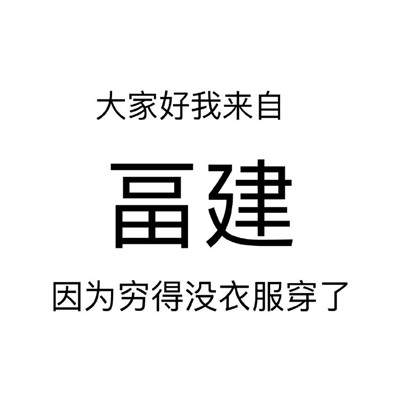 大家好我来自

畐建

因为穷得没衣服穿了